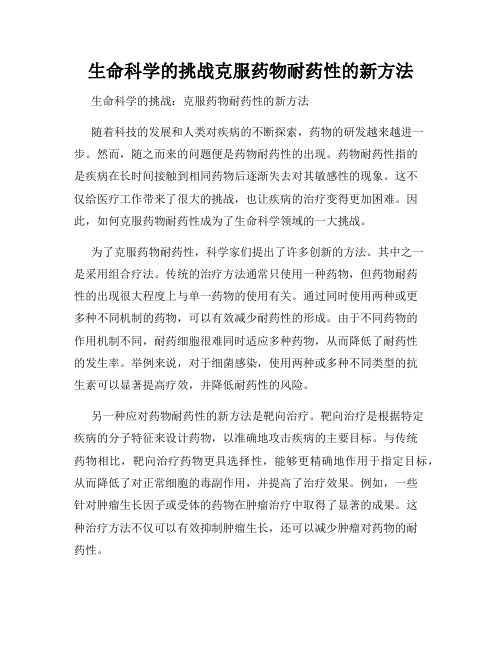 生命科学的挑战克服药物耐药性的新方法

生命科学的挑战：克服药物耐药性的新方法

随着科技的发展和人类对疾病的不断探索，药物的研发越来越进一步。然而，随之而来的问题便是药物耐药性的出现。药物耐药性指的是疾病在长时间接触到相同药物后逐渐失去对其敏感性的现象。这不仅给医疗工作带来了很大的挑战，也让疾病的治疗变得更加困难。因此，如何克服药物耐药性成为了生命科学领域的一大挑战。

为了克服药物耐药性，科学家们提出了许多创新的方法。其中之一是采用组合疗法。传统的治疗方法通常只使用一种药物，但药物耐药性的出现很大程度上与单一药物的使用有关。通过同时使用两种或更多种不同机制的药物，可以有效减少耐药性的形成。由于不同药物的作用机制不同，耐药细胞很难同时适应多种药物，从而降低了耐药性的发生率。举例来说，对于细菌感染，使用两种或多种不同类型的抗生素可以显著提高疗效，并降低耐药性的风险。

另一种应对药物耐药性的新方法是靶向治疗。靶向治疗是根据特定疾病的分子特征来设计药物，以准确地攻击疾病的主要目标。与传统药物相比，靶向治疗药物更具选择性，能够更精确地作用于指定目标，从而降低了对正常细胞的毒副作用，并提高了治疗效果。例如，一些针对肿瘤生长因子或受体的药物在肿瘤治疗中取得了显著的成果。这种治疗方法不仅可以有效抑制肿瘤生长，还可以减少肿瘤对药物的耐药性。